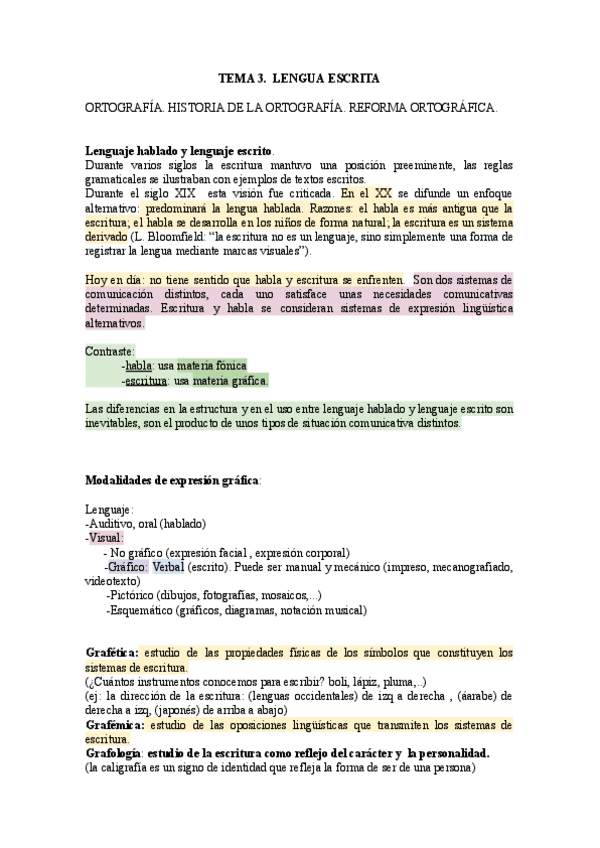 TEMA 3. LENGUA ESCRITA

ORTOGRAFÍA. HISTORIA DE LA ORTOGRAFÍA. REFORMA ORTOGRÁFICA.

Lenguaje hablado y lenguaje escrito.
Durante varios siglos la escritura mantuvo una posición preeminente, las reglas gramaticales se ilustraban con ejemplos de textos escritos.
Durante el siglo XIX esta visión fue criticada. En el XX se difunde un enfoque alternativo: predominará la lengua hablada. Razones: el habla es más antigua que la escritura; el habla se desarrolla en los niños de forma natural; la escritura es un sistema derivado (L. Bloomfield: "la escritura no es un lenguaje, sino simplemente una forma de registrar la lengua mediante marcas visuales").

Hoy en día: no tiene sentido que habla y escritura se enfrenten. Son dos sistemas de comunicación distintos, cada uno satisface unas necesidades comunicativas determinadas. Escritura y habla se consideran sistemas de expresión lingüística alternativos.

Contraste:
-habla: usa materia fónica
-escritura: usa materia gráfica.

Las diferencias en la estructura y en el uso entre lenguaje hablado y lenguaje escrito son inevitables, son el producto de unos tipos de situación comunicativa distintos.

Modalidades de expresión gráfica:

Lenguaje:
-Auditivo, oral (hablado)
-Visual:
- No gráfico (expresión facial , expresión corporal)
-Gráfico: Verbal (escrito). Puede ser manual y mecánico (impreso, mecanografiado, videotexto)
-Pictórico (dibujos, fotografías, mosaicos,...)
-Esquemático (gráficos, diagramas, notación musical)

Grafética: estudio de las propiedades físicas de los símbolos que constituyen los sistemas de escritura.
(¿Cuántos instrumentos conocemos para escribir? boli, lápiz, pluma,..)
(ej: la dirección de la escritura: (lenguas occidentales) de izq a derecha , (áarabe) de derecha a izq, (japonés) de arriba a abajo)
Grafémica: estudio de las oposiciones lingüísticas que transmiten los sistemas de escritura.
Grafología: estudio de la escritura como reflejo del carácter y la personalidad.
(la caligrafía es un signo de identidad que refleja la forma de ser de una persona)